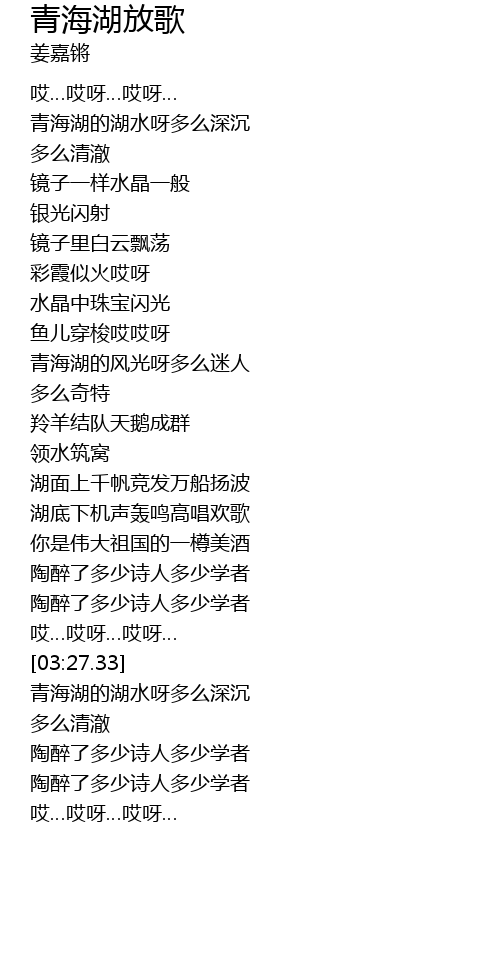 青海湖放歌
姜嘉锵

哎...哎呀...哎呀...
青海湖的湖水呀多么深沉
多么清澈
镜子一样水晶一般
银光闪射
镜子里白云飘荡
彩霞似火哎呀
水晶中珠宝闪光
鱼儿穿梭哎哎呀
青海湖的风光呀多么迷人
多么奇特
羚羊结队天鹅成群
领水筑窝
湖面上千帆竞发万船扬波
湖底下机声轰鸣高唱欢歌
你是伟大祖国的一樽美酒
陶醉了多少诗人多少学者
陶醉了多少诗人多少学者
哎...哎呀...哎呀...
[03:27.33]
青海湖的湖水呀多么深沉
多么清澈
陶醉了多少诗人多少学者
陶醉了多少诗人多少学者
哎...哎呀...哎呀...